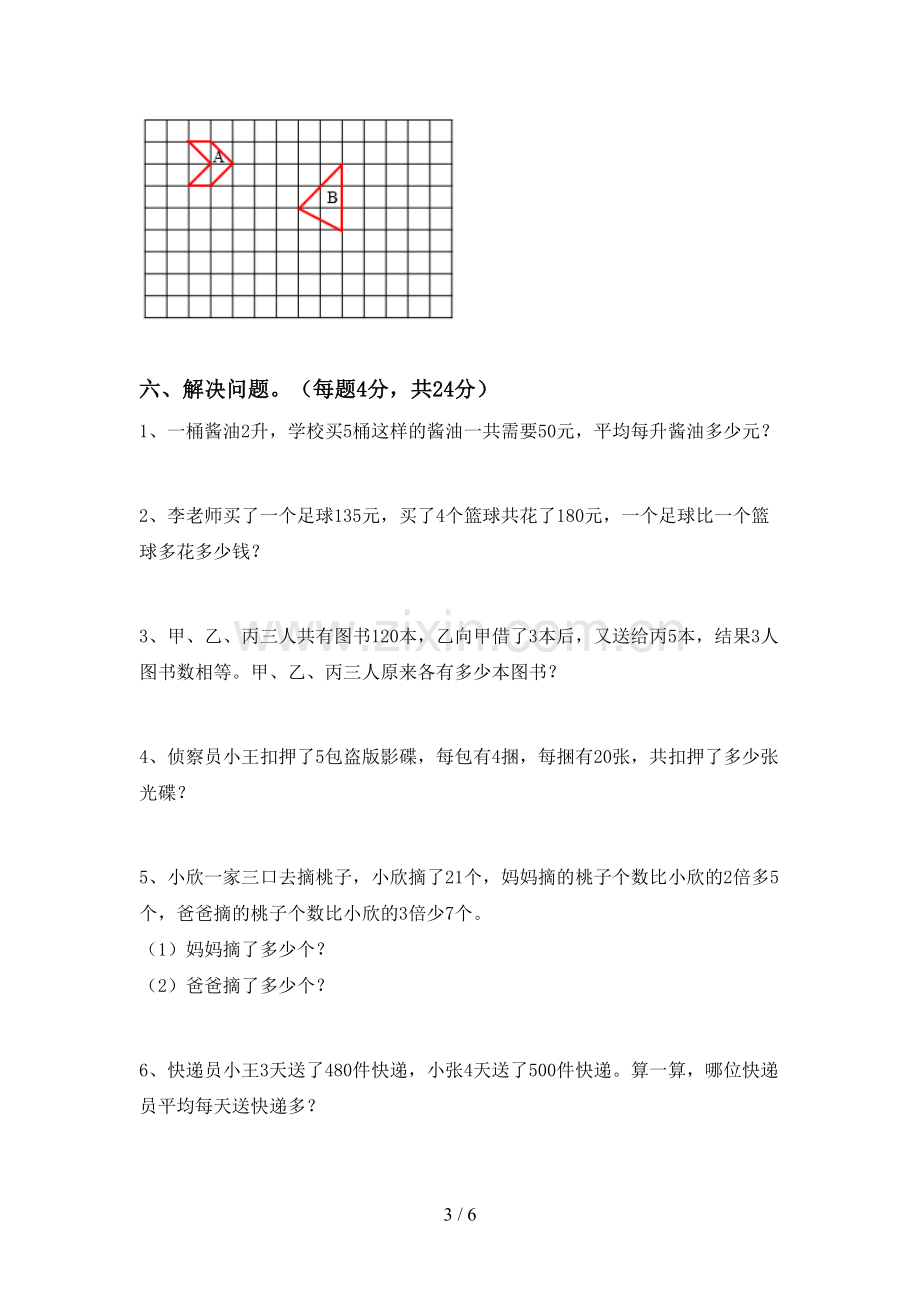 A

B

六、解决问题。（每题4分，共24分）

1、一桶酱油2升，学校买5桶这样的酱油一共需要50元，平均每升酱油多少元？

2、李老师买了一个足球135元，买了4个篮球共花了180元，一个足球比一个篮球多花多少钱？

3、甲、乙、丙三人共有图书120本，乙向甲借了3本后，又送给丙5本，结果3人图书数相等。甲、乙、丙三人原来各有多少本图书？

4、侦察员小王扣押了5包盗版影碟，每包有4捆，每捆有20张，共扣押了多少张光碟？

5、小欣一家三口去摘桃子，小欣摘了21个，妈妈摘的桃子个数比小欣的2倍多5个，爸爸摘的桃子个数比小欣的3倍少7个。
（1）妈妈摘了多少个？
（2）爸爸摘了多少个？

6、快递员小王3天送了480件快递，小张4天送了500件快递。算一算，哪位快递员平均每天送快递多？

3 / 6

www.zixin.com.cn